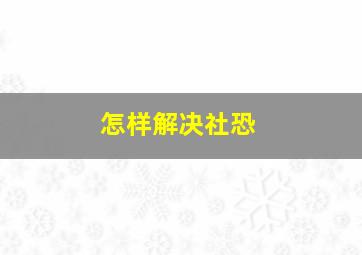 怎样解决社恐